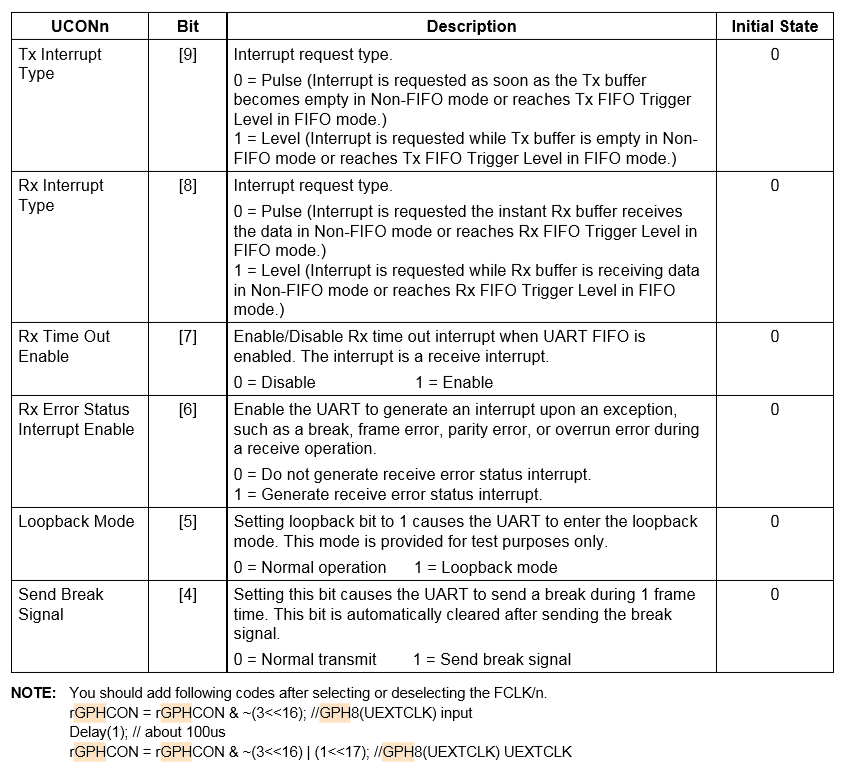 | UCONn | Bit | Description | Initial State |
|---|---|---|---|
| Tx Interrupt Type | [9] | Interrupt request type. 0 = Pulse (Interrupt is requested as soon as the Tx buffer becomes empty in Non-FIFO mode or reaches Tx FIFO Trigger Level in FIFO mode.) 1 = Level (Interrupt is requested while Tx buffer is empty in Non-FIFO mode or reaches Tx FIFO Trigger Level in FIFO mode.) | 0 |
| Rx Interrupt Type | [8] | Interrupt request type. 0 = Pulse (Interrupt is requested the instant Rx buffer receives the data in Non-FIFO mode or reaches Rx FIFO Trigger Level in FIFO mode.) 1 = Level (Interrupt is requested while Rx buffer is receiving data in Non-FIFO mode or reaches Rx FIFO Trigger Level in FIFO mode.) | 0 |
| Rx Time Out Enable | [7] | Enable/Disable Rx time out interrupt when UART FIFO is enabled. The interrupt is a receive interrupt. 0 = Disable 1 = Enable | 0 |
| Rx Error Status Interrupt Enable | [6] | Enable the UART to generate an interrupt upon an exception, such as a break, frame error, parity error, or overrun error during a receive operation. 0 = Do not generate receive error status interrupt. 1 = Generate receive error status interrupt. | 0 |
| Loopback Mode | [5] | Setting loopback bit to 1 causes the UART to enter the loopback mode. This mode is provided for test purposes only. 0 = Normal operation 1 = Loopback mode | 0 |
| Send Break Signal | [4] | Setting this bit causes the UART to send a break during 1 frame time. This bit is automatically cleared after sending the break signal. 0 = Normal transmit 1 = Send break signal | 0 |

NOTE: You should add following codes after selecting or deselecting the FCLK/n.
rGPHCON = rGPHCON & ~(3<<16); //GPH8(UEXTCLK) input
Delay(1); // about 100us
rGPHCON = rGPHCON & ~(3<<16) | (1<<17); //GPH8(UEXTCLK) UEXTCLK